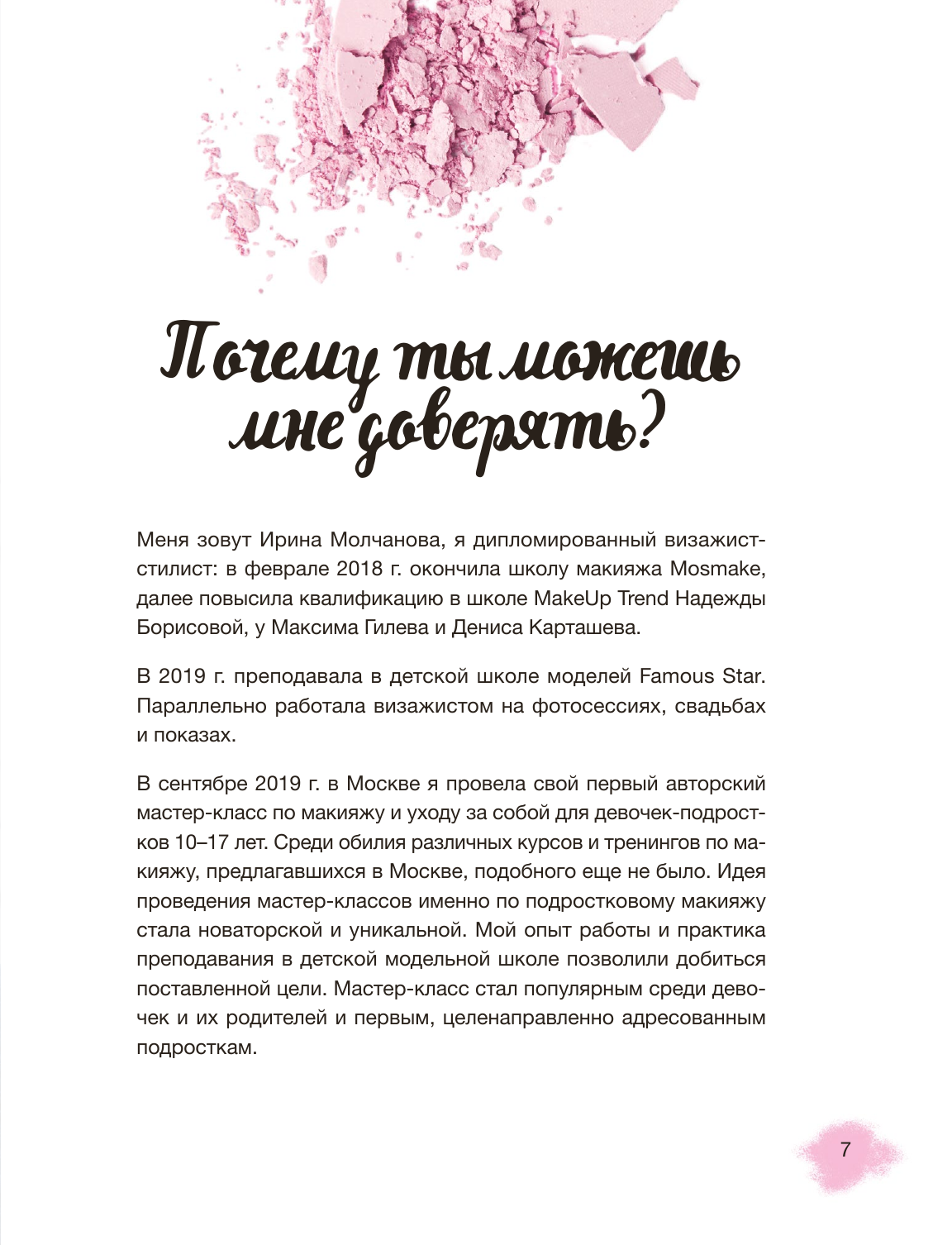 Почему ты можешь мне доверять?

Меня зовут Ирина Молчанова, я дипломированный визажист-стилист: в феврале 2018 г. окончила школу макияжа Mosmake, далее повысила квалификацию в школе MakeUp Trend Надежды Борисовой, у Максима Гилева и Дениса Карташева.

В 2019 г. преподавала в детской школе моделей Famous Star. Параллельно работала визажистом на фотосессиях, свадьбах и показах.

В сентябре 2019 г. в Москве я провела свой первый авторский мастер-класс по макияжу и уходу за собой для девочек-подростков 10–17 лет. Среди обилия различных курсов и тренингов по макияжу, предлагавшихся в Москве, подобного еще не было. Идея проведения мастер-классов именно по подростковому макияжу стала новаторской и уникальной. Мой опыт работы и практика преподавания в детской модельной школе позволили добиться поставленной цели. Мастер-класс стал популярным среди девочек и их родителей и первым, целенаправленно адресованным подросткам.

7